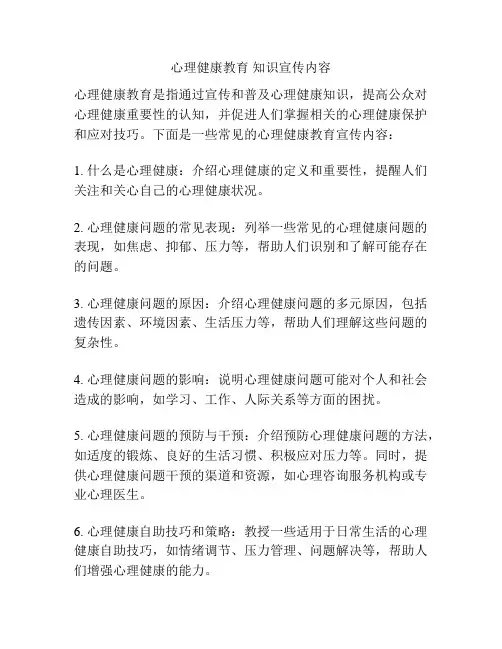 心理健康教育 知识宣传内容

心理健康教育是指通过宣传和普及心理健康知识，提高公众对心理健康重要性的认知，并促进人们掌握相关的心理健康保护和应对技巧。下面是一些常见的心理健康教育宣传内容：

1. 什么是心理健康：介绍心理健康的定义和重要性，提醒人们关注和关心自己的心理健康状况。

2. 心理健康问题的常见表现：列举一些常见的心理健康问题的表现，如焦虑、抑郁、压力等，帮助人们识别和了解可能存在的问题。

3. 心理健康问题的原因：介绍心理健康问题的多元原因，包括遗传因素、环境因素、生活压力等，帮助人们理解这些问题的复杂性。

4. 心理健康问题的影响：说明心理健康问题可能对个人和社会造成的影响，如学习、工作、人际关系等方面的困扰。

5. 心理健康问题的预防与干预：介绍预防心理健康问题的方法，如适度的锻炼、良好的生活习惯、积极应对压力等。同时，提供心理健康问题干预的渠道和资源，如心理咨询服务机构或专业心理医生。

6. 心理健康自助技巧和策略：教授一些适用于日常生活的心理健康自助技巧，如情绪调节、压力管理、问题解决等，帮助人们增强心理健康的能力。